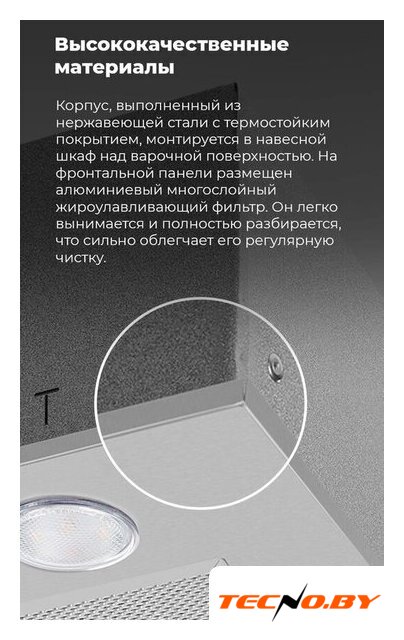 Высококачественные материалы

Корпус, выполненный из нержавеющей стали с термостойким покрытием, монтируется в навесной шкаф над варочной поверхностью. На фронтальной панели размещен алюминиевый многослойный жироулавливающий фильтр. Он легко вынимается и полностью разбирается, что сильно облегчает его регулярную чистку.

T

TECNO.BY